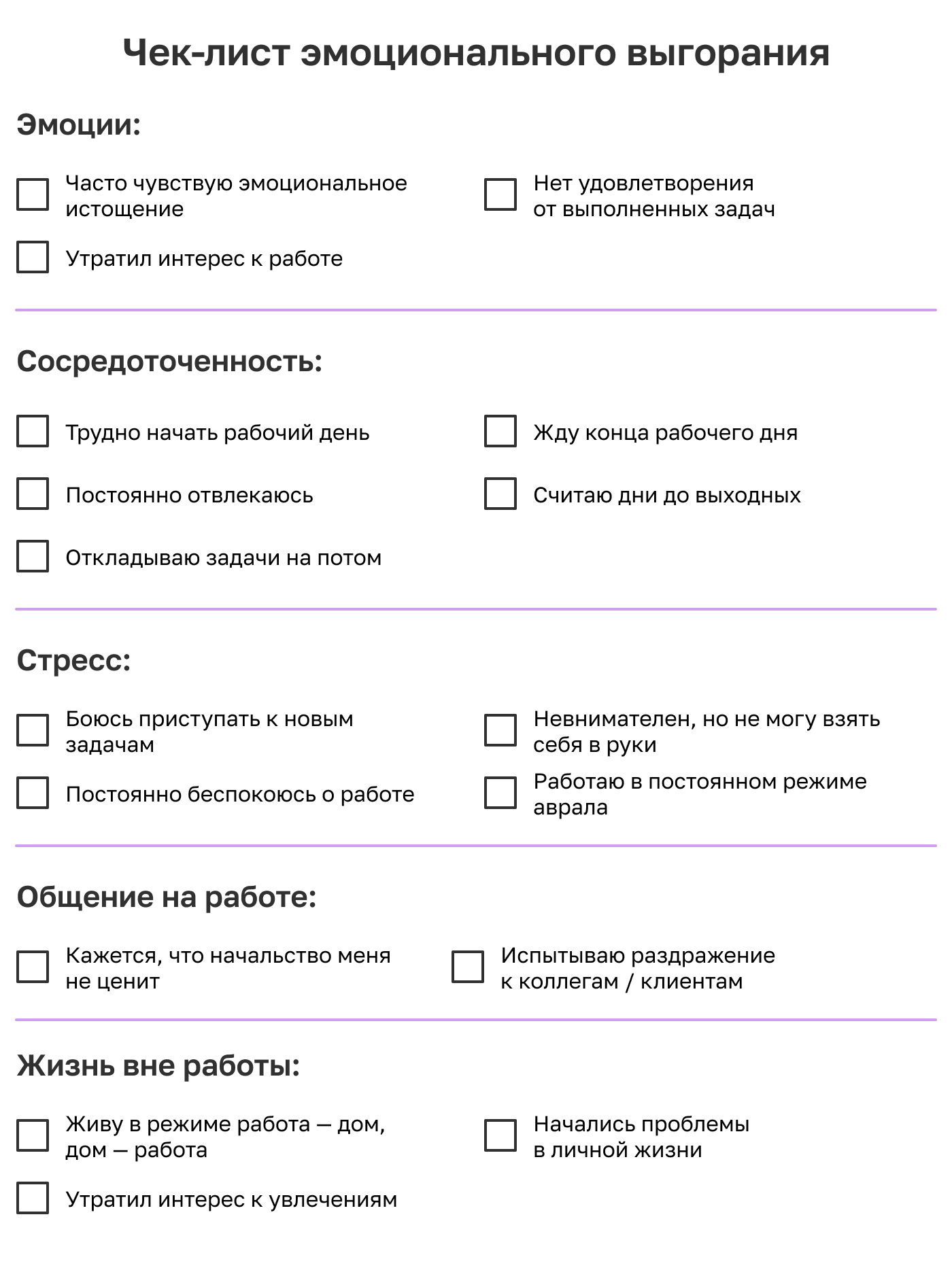 Чек-лист эмоционального выгорания

Эмоции:

Часто чувствую эмоциональное истощение

Утратил интерес к работе

Нет удовлетворения от выполненных задач

Сосредоточенность:

Трудно начать рабочий день

Постоянно отвлекаюсь

Откладываю задачи на потом

Жду конца рабочего дня

Считаю дни до выходных

Стресс:

Боюсь приступать к новым задачам

Постоянно беспокоюсь о работе

Невнимателен, но не могу взять себя в руки

Работаю в постоянном режиме аврала

Общение на работе:

Кажется, что начальство меня не ценит

Испытываю раздражение к коллегам / клиентам

Жизнь вне работы:

Живу в режиме работа — дом, дом — работа

Утратил интерес к увлечениям

Начались проблемы в личной жизни